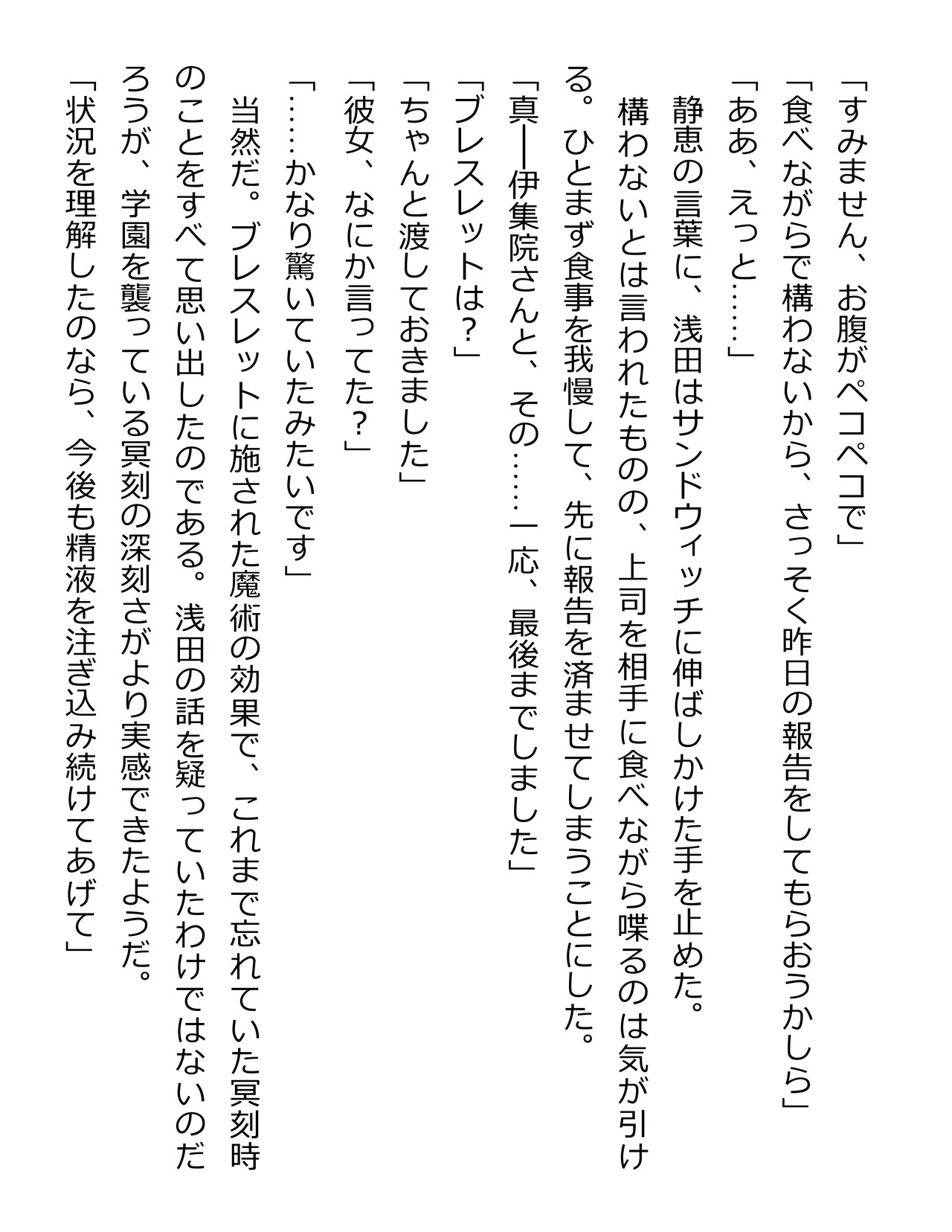 「すみません、お腹がペコペコで」
「食べながらで構わないから、さっそく昨日の報告をしてもらおうかしら」
「ああ、えっと……」
静恵の言葉に、浅田はサンドウィッチに伸ばしかけた手を止めた。
構わないとは言われたものの、上司を相手に食べながら喋るのは気が引ける。ひとまず食事を我慢して、先に報告を済ませてしまうことにした。
「真──伊集院さんと、その……一応、最後までしました」
「ブレスレットは？」
「ちゃんと渡しておきました」
「彼女、なにか言ってた？」
「……かなり驚いていたみたいです」
当然だ。ブレスレットに施された魔術の効果で、これまで忘れていた冥刻時のことをすべて思い出したのである。浅田の話を疑っていたわけではないのだろうが、学園を襲っている冥刻の深刻さがより実感できたようだ。
「状況を理解したのなら、今後も精液を注ぎ込み続けてあげて」